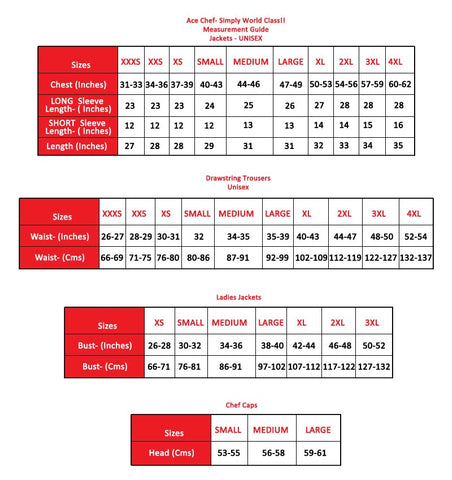 Ace Chef- Simply World Class!!
Measurement Guide
Jackets - UNISEX

| Sizes | XXXS | XXS | XS | SMALL | MEDIUM | LARGE | XL | 2XL | 3XL | 4XL |
|---|---|---|---|---|---|---|---|---|---|---|
| Chest (Inches) | 31-33 | 34-36 | 37-39 | 40-43 | 44-46 | 47-49 | 50-53 | 54-56 | 57-59 | 60-62 |
| LONG Sleeve Length- ( Inches) | 23 | 23 | 23 | 24 | 25 | 26 | 27 | 28 | 28 | 28 |
| SHORT Sleeve Length- ( Inches) | 12 | 12 | 12 | 12 | 13 | 13 | 14 | 14 | 15 | 16 |
| Length (Inches) | 27 | 28 | 28 | 29 | 31 | 31 | 32 | 33 | 34 | 35 |

Drawstring Trousers
Unisex

| Sizes | XXXS | XXS | XS | SMALL | MEDIUM | LARGE | XL | 2XL | 3XL | 4XL |
|---|---|---|---|---|---|---|---|---|---|---|
| Waist- (Inches) | 26-27 | 28-29 | 30-31 | 32 | 34-35 | 35-39 | 40-43 | 44-47 | 48-50 | 52-54 |
| Waist- (Cms) | 66-69 | 71-75 | 76-80 | 80-86 | 87-91 | 92-99 | 102-109 | 112-119 | 122-127 | 132-137 |

Ladies Jackets

| Sizes | XS | SMALL | MEDIUM | LARGE | XL | 2XL | 3XL |
|---|---|---|---|---|---|---|---|
| Bust- (Inches) | 26-28 | 30-32 | 34-36 | 38-40 | 42-44 | 46-48 | 50-52 |
| Bust- (Cms) | 66-71 | 76-81 | 86-91 | 97-102 | 107-112 | 117-122 | 127-132 |

Chef Caps

| Sizes | SMALL | MEDIUM | LARGE |
|---|---|---|---|
| Head (Cms) | 53-55 | 56-58 | 59-61 |